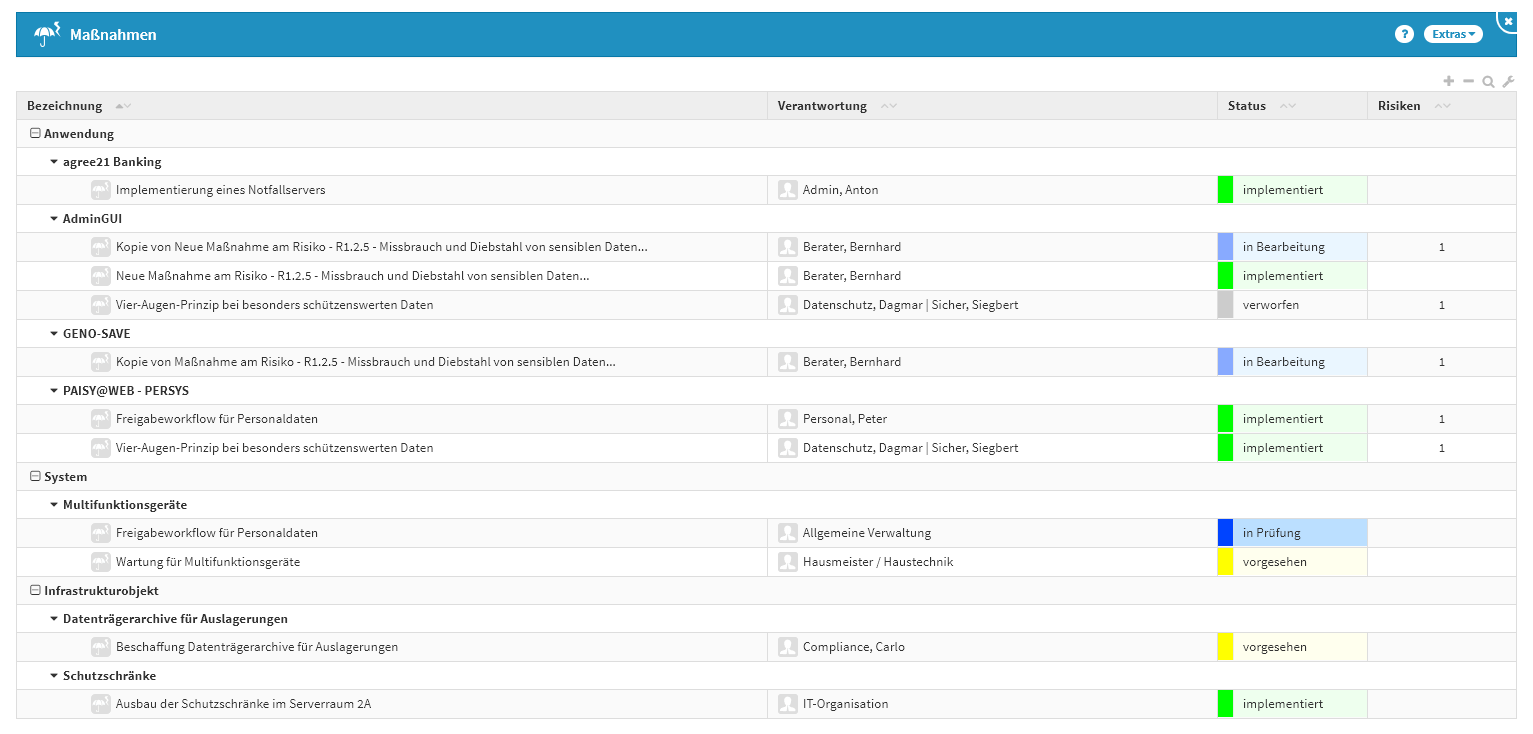 Maßnahmen

? Extras

| Bezeichnung | Verantwortung | Status | Risiken |
|---|---|---|---|
| Anwendung | | | |
| agree21 Banking | | | |
| Implementierung eines Notfallservers | Admin, Anton | implementiert | |
| AdminGUI | | | |
| Kopie von Neue Maßnahme am Risiko - R1.2.5 - Missbrauch und Diebstahl von sensiblen Daten... | Berater, Bernhard | in Bearbeitung | 1 |
| Neue Maßnahme am Risiko - R1.2.5 - Missbrauch und Diebstahl von sensiblen Daten... | Berater, Bernhard | implementiert | |
| Vier-Augen-Prinzip bei besonders schützenswerten Daten | Datenschutz, Dagmar \| Sicher, Siegbert | verworfen | 1 |
| GENO-SAVE | | | |
| Kopie von Maßnahme am Risiko - R1.2.5 - Missbrauch und Diebstahl von sensiblen Daten... | Berater, Bernhard | in Bearbeitung | 1 |
| PAISY@WEB - PERSYS | | | |
| Freigabeworkflow für Personaldaten | Personal, Peter | implementiert | 1 |
| Vier-Augen-Prinzip bei besonders schützenswerten Daten | Datenschutz, Dagmar \| Sicher, Siegbert | implementiert | 1 |
| System | | | |
| Multifunktionsgeräte | | | |
| Freigabeworkflow für Personaldaten | Allgemeine Verwaltung | in Prüfung | |
| Wartung für Multifunktionsgeräte | Hausmeister / Haustechnik | vorgesehen | |
| Infrastrukturobjekt | | | |
| Datenträgerarchive für Auslagerungen | | | |
| Beschaffung Datenträgerarchive für Auslagerungen | Compliance, Carlo | vorgesehen | |
| Schutzschränke | | | |
| Ausbau der Schutzschränke im Serverraum 2A | IT-Organisation | implementiert | |